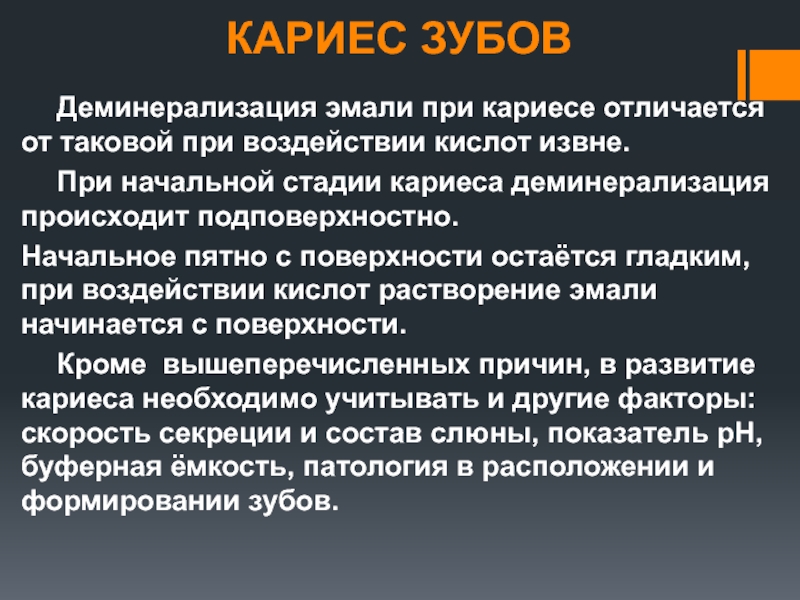 КАРИЕС ЗУБОВ

Деминерализация эмали при кариесе отличается от таковой при воздействии кислот извне.

При начальной стадии кариеса деминерализация происходит подповерхностно.

Начальное пятно с поверхности остаётся гладким, при воздействии кислот растворение эмали начинается с поверхности.

Кроме вышеперечисленных причин, в развитие кариеса необходимо учитывать и другие факторы: скорость секреции и состав слюны, показатель pH, буферная ёмкость, патология в расположении и формировании зубов.